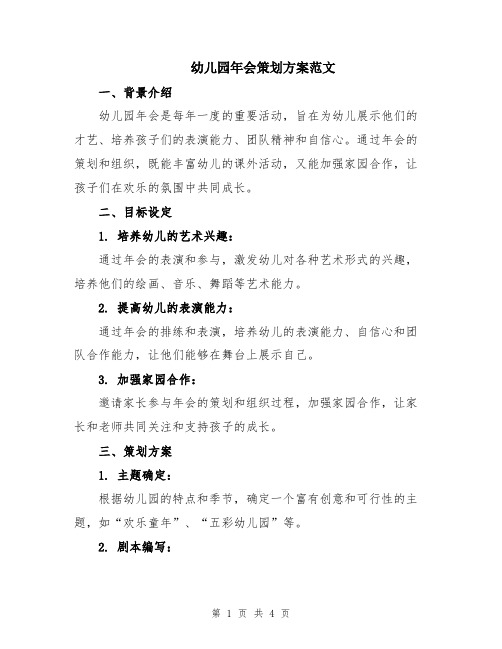 幼儿园年会策划方案范文

一、背景介绍

幼儿园年会是每年一度的重要活动，旨在为幼儿展示他们的才艺、培养孩子们的表演能力、团队精神和自信心。通过年会的策划和组织，既能丰富幼儿的课外活动，又能加强家园合作，让孩子们在欢乐的氛围中共同成长。

二、目标设定

1. 培养幼儿的艺术兴趣：

通过年会的表演和参与，激发幼儿对各种艺术形式的兴趣，培养他们的绘画、音乐、舞蹈等艺术能力。

2. 提高幼儿的表演能力：

通过年会的排练和表演，培养幼儿的表演能力、自信心和团队合作能力，让他们能够在舞台上展示自己。

3. 加强家园合作：

邀请家长参与年会的策划和组织过程，加强家园合作，让家长和老师共同关注和支持孩子的成长。

三、策划方案

1. 主题确定：

根据幼儿园的特点和季节，确定一个富有创意和可行性的主题，如“欢乐童年”、“五彩幼儿园”等。

2. 剧本编写：

第 1 页 共 4 页